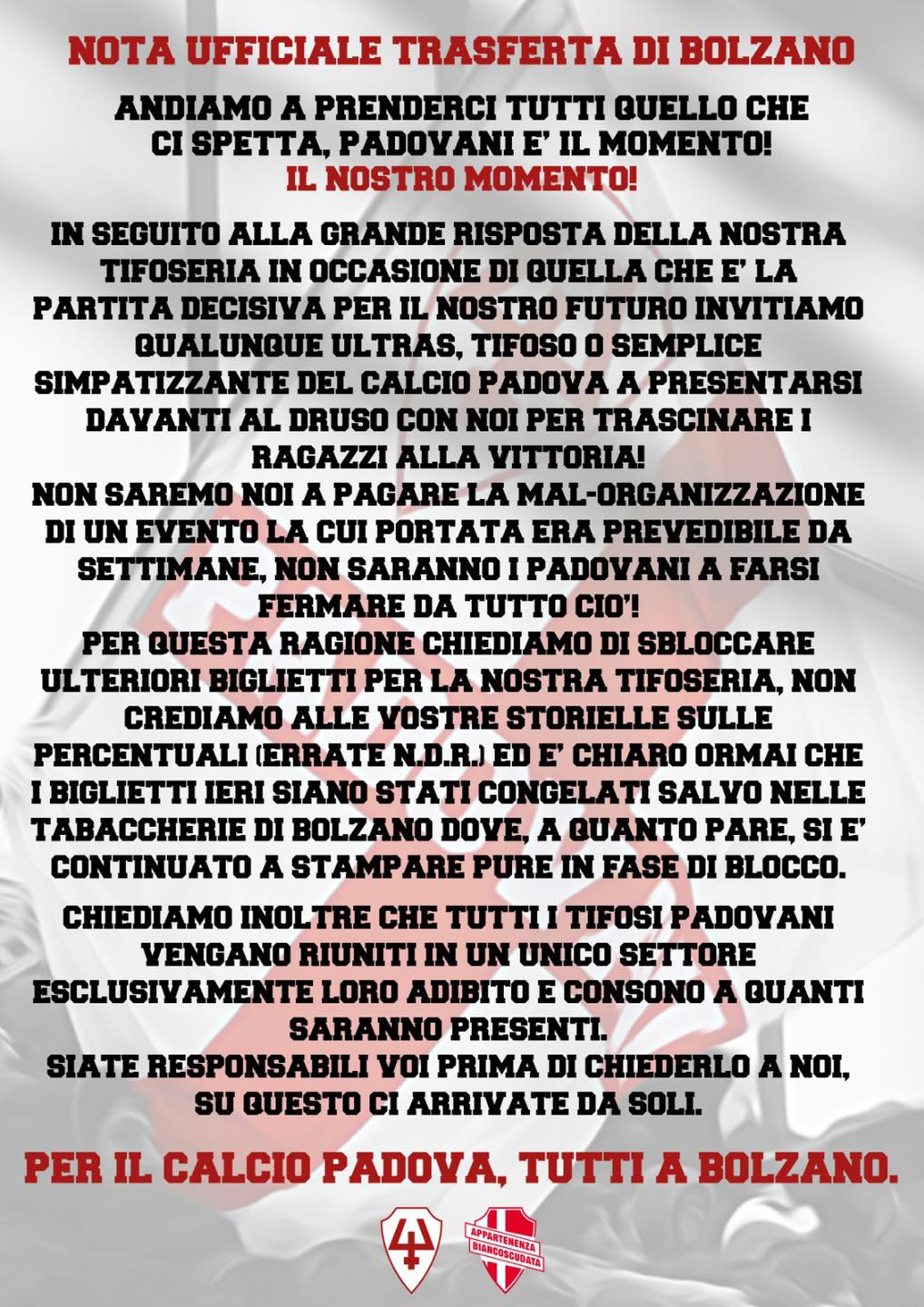 NOTA UFFICIALE TRASFERTA DI BOLZANO

ANDIAMO A PRENDERCI TUTTI QUELLO CHE CI SPETTA, PADOVANI E' IL MOMENTO!
IL NOSTRO MOMENTO!

IN SEGUITO ALLA GRANDE RISPOSTA DELLA NOSTRA TIFOSERIA IN OCCASIONE DI QUELLA CHE E' LA PARTITA DECISIVA PER IL NOSTRO FUTURO INVITIAMO QUALUNQUE ULTRAS, TIFOSO O SEMPLICE SIMPATIZZANTE DEL CALCIO PADOVA A PRESENTARSI DAVANTI AL DRUSO CON NOI PER TRASCINARE I RAGAZZI ALLA VITTORIA!
NON SAREMO NOI A PAGARE LA MAL-ORGANIZZAZIONE DI UN EVENTO LA CUI PORTATA ERA PREVEDIBILE DA SETTIMANE, NON SARANNO I PADOVANI A FARSI FERMARE DA TUTTO CIO'!
PER QUESTA RAGIONE CHIEDIAMO DI SBLOCCARE ULTERIORI BIGLIETTI PER LA NOSTRA TIFOSERIA, NON CREDIAMO ALLE VOSTRE STORIELLE SULLE PERCENTUALI (ERRATE N.D.R.) ED E' CHIARO ORMAI CHE I BIGLIETTI IERI SIANO STATI CONGELATI SALVO NELLE TABACCHERIE DI BOLZANO DOVE, A QUANTO PARE, SI E' CONTINUATO A STAMPARE PURE IN FASE DI BLOCCO.

CHIEDIAMO INOLTRE CHE TUTTI I TIFOSI PADOVANI VENGANO RIUNITI IN UN UNICO SETTORE ESCLUSIVAMENTE LORO ADIBITO E CONSONO A QUANTI SARANNO PRESENTI.
SIATE RESPONSABILI VOI PRIMA DI CHIEDERLO A NOI, SU QUESTO CI ARRIVATE DA SOLI.

PER IL CALCIO PADOVA, TUTTI A BOLZANO.

APPARTENENZA BIANCOSCUDATA